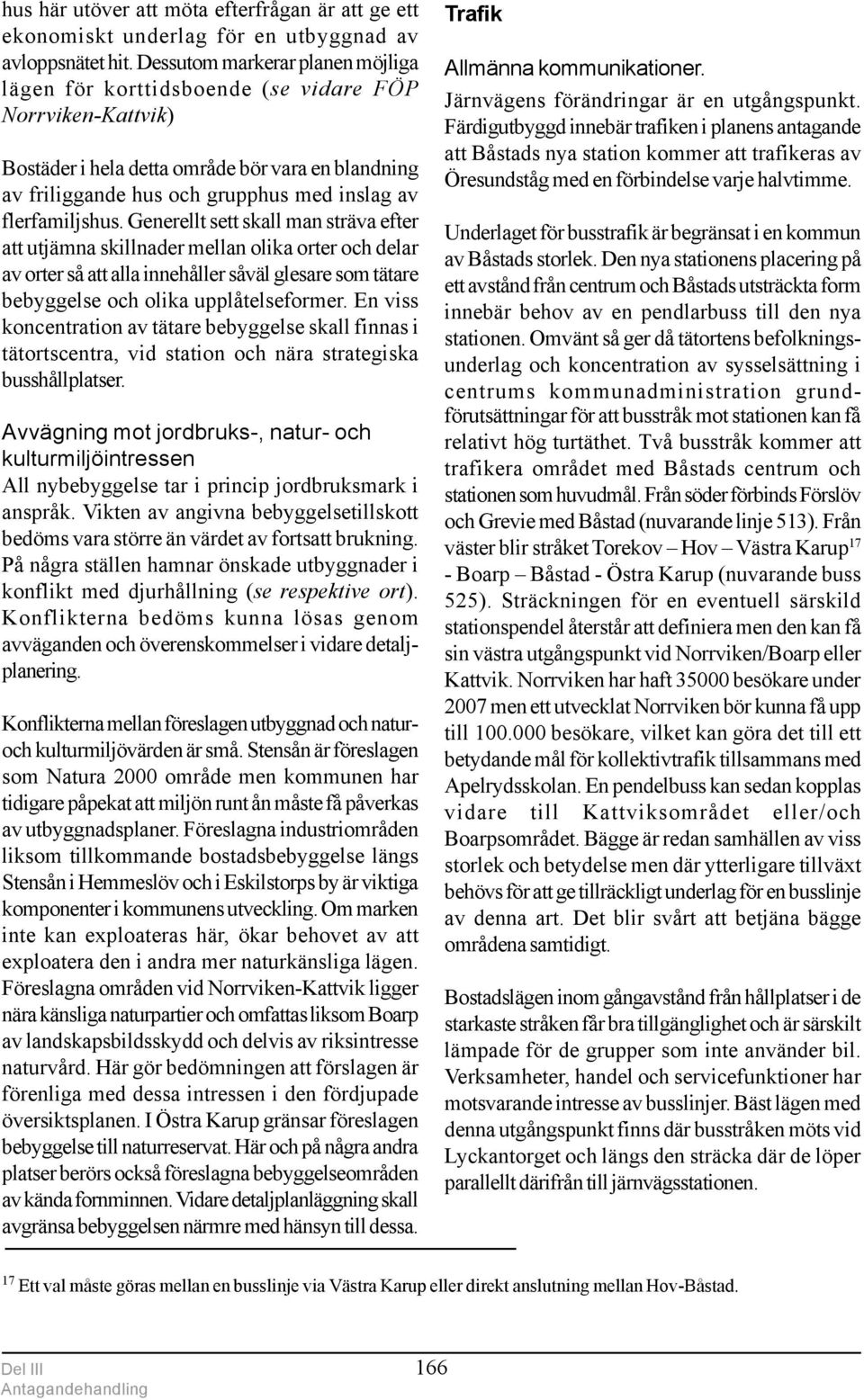 hus här utöver att möta efterfrågan är att ge ett ekonomiskt underlag för en utbyggnad av avloppsnätet hit. Dessutom markerar planen möjliga lägen för korttidsboende (se vidare FÖP Norrviken-Kattvik)

Bostäder i hela detta område bör vara en blandning av friliggande hus och grupphus med inslag av flerfamiljshus. Generellt sett skall man sträva efter att utjämna skillnader mellan olika orter och delar av orter så att alla innehåller såväl glesare som tätare bebyggelse och olika upplåtelseformer. En viss koncentration av tätare bebyggelse skall finnas i tätortscentra, vid station och nära strategiska busshållplatser.

Avvägning mot jordbruks-, natur- och kulturmiljöintressen
All nybebyggelse tar i princip jordbruksmark i anspråk. Vikten av angivna bebyggelsetillskott bedöms vara större än värdet av fortsatt brukning. På några ställen hamnar önskade utbyggnader i konflikt med djurhållning (se respektive ort). Konflikterna bedöms kunna lösas genom avväganden och överenskommelser i vidare detaljplanering.

Konflikterna mellan föreslagen utbyggnad och natur- och kulturmiljövärden är små. Stensån är föreslagen som Natura 2000 område men kommunen har tidigare påpekat att miljön runt ån måste få påverkas av utbyggnadsplaner. Föreslagna industriområden liksom tillkommande bostadsbebyggelse längs Stensån i Hemmeslöv och i Eskilstorps by är viktiga komponenter i kommunens utveckling. Om marken inte kan exploateras här, ökar behovet av att exploatera den i andra mer naturkänsliga lägen. Föreslagna områden vid Norrviken-Kattvik ligger nära känsliga naturpartier och omfattas liksom Boarp av landskapsbildsskydd och delvis av riksintresse naturvård. Här gör bedömningen att förslagen är förenliga med dessa intressen i den fördjupade översiktsplanen. I Östra Karup gränsar föreslagen bebyggelse till naturreservat. Här och på några andra platser berörs också föreslagna bebyggelseområden av kända fornminnen. Vidare detaljplanläggning skall avgränsa bebyggelsen närmre med hänsyn till dessa.

Trafik

Allmänna kommunikationer.
Järnvägens förändringar är en utgångspunkt. Färdigutbyggd innebär trafiken i planens antagande att Båstads nya station kommer att trafikeras av Öresundståg med en förbindelse varje halvtimme.

Underlaget för busstrafik är begränsat i en kommun av Båstads storlek. Den nya stationens placering på ett avstånd från centrum och Båstads utsträckta form innebär behov av en pendlarbuss till den nya stationen. Omvänt så ger då tätortens befolkningsunderlag och koncentration av sysselsättning i centrums kommunadministration grundförutsättningar för att busstråk mot stationen kan få relativt hög turtäthet. Två busstråk kommer att trafikera området med Båstads centrum och stationen som huvudmål. Från söder förbinds Förslöv och Grevie med Båstad (nuvarande linje 513). Från väster blir stråket Torekov – Hov – Västra Karup$^{17}$ - Boarp – Båstad - Östra Karup (nuvarande buss 525). Sträckningen för en eventuell särskild stationspendel återstår att definiera men den kan få sin västra utgångspunkt vid Norrviken/Boarp eller Kattvik. Norrviken har haft 35000 besökare under 2007 men ett utvecklat Norrviken bör kunna få upp till 100.000 besökare, vilket kan göra det till ett betydande mål för kollektivtrafik tillsammans med Apelrydsskolan. En pendelbuss kan sedan kopplas vidare till Kattviksområdet eller/och Boarpsområdet. Bägge är redan samhällen av viss storlek och betydelse men där ytterligare tillväxt behövs för att ge tillräckligt underlag för en busslinje av denna art. Det blir svårt att betjäna bägge områdena samtidigt.

Bostadslägen inom gångavstånd från hållplatser i de starkaste stråken får bra tillgänglighet och är särskilt lämpade för de grupper som inte använder bil. Verksamheter, handel och servicefunktioner har motsvarande intresse av busslinjer. Bäst lägen med denna utgångspunkt finns där busstråken möts vid Lyckantorget och längs den sträcka där de löper parallellt därifrån till järnvägsstationen.

$^{17}$ Ett val måste göras mellan en busslinje via Västra Karup eller direkt anslutning mellan Hov-Båstad.

Del III
Antagandehandling
166